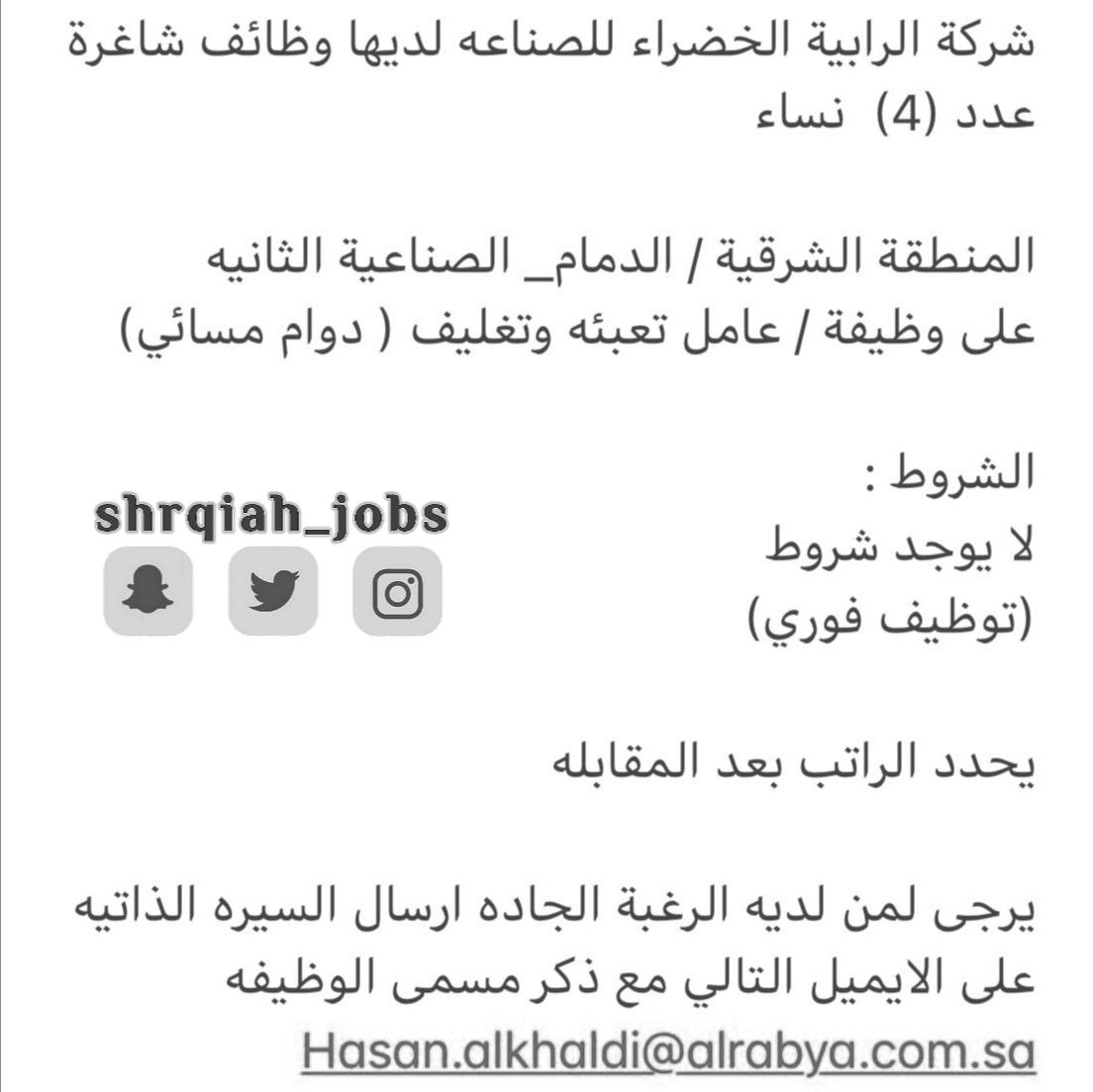 شركة الرابية الخضراء للصناعه لديها وظائف شاغرة عدد (4) نساء

المنطقة الشرقية / الدمام_ الصناعية الثانيه
على وظيفة / عامل تعبئه وتغليف ( دوام مسائي)

الشروط :
لا يوجد شروط
(توظيف فوري)

shrqiah_jobs

يحدد الراتب بعد المقابله

يرجى لمن لديه الرغبة الجاده ارسال السيره الذاتيه على الايميل التالي مع ذكر مسمى الوظيفه
Hasan.alkhaldi@alrabya.com.sa